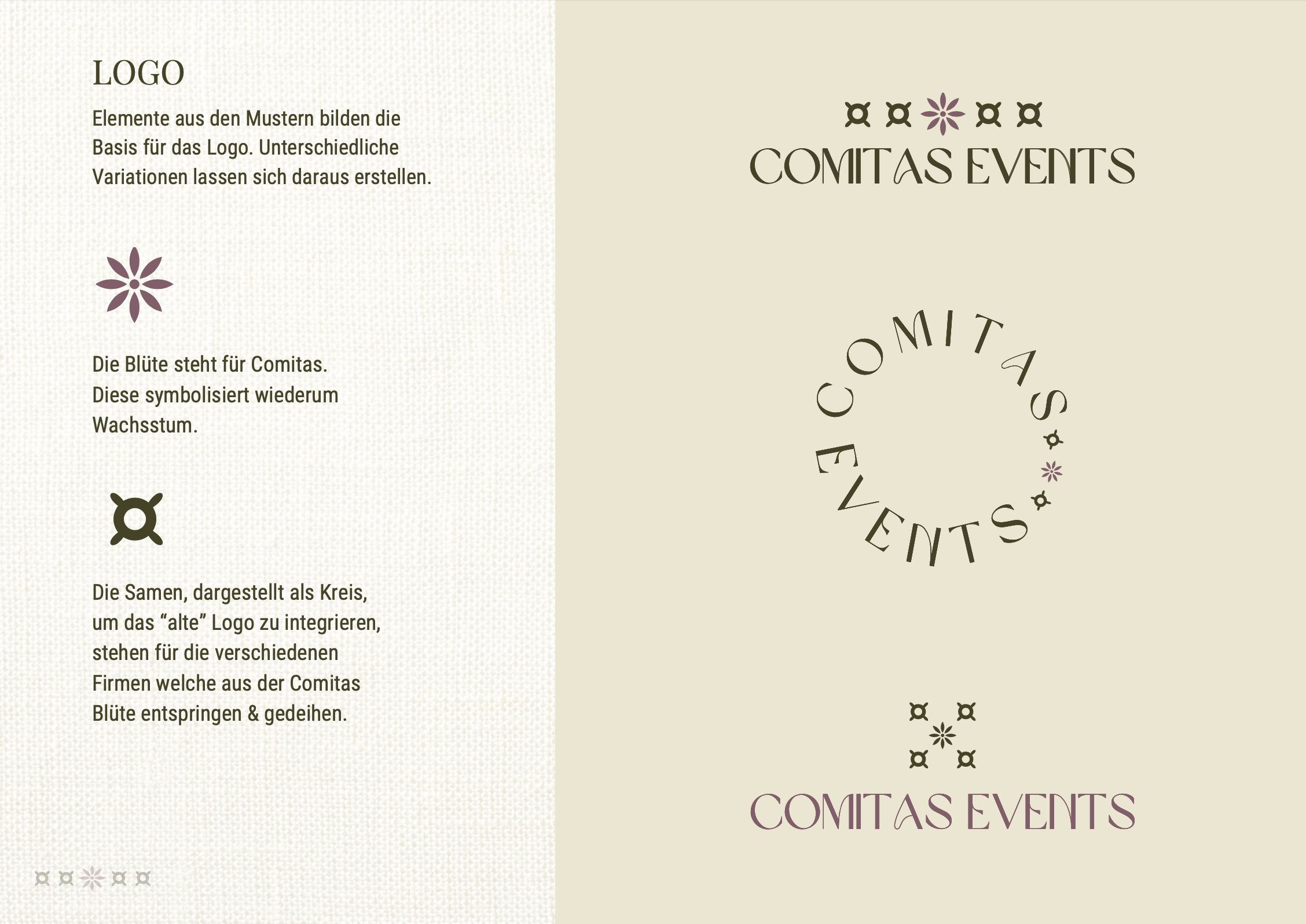 LOGO

Elemente aus den Mustern bilden die Basis für das Logo. Unterschiedliche Variationen lassen sich daraus erstellen.

Die Blüte steht für Comitas. Diese symbolisiert wiederum Wachsstum.

Die Samen, dargestellt als Kreis, um das "alte" Logo zu integrieren, stehen für die verschiedenen Firmen welche aus der Comitas Blüte entspringen & gedeihen.

COMITAS EVENTS

COMITAS

EVENTS

COMITAS EVENTS